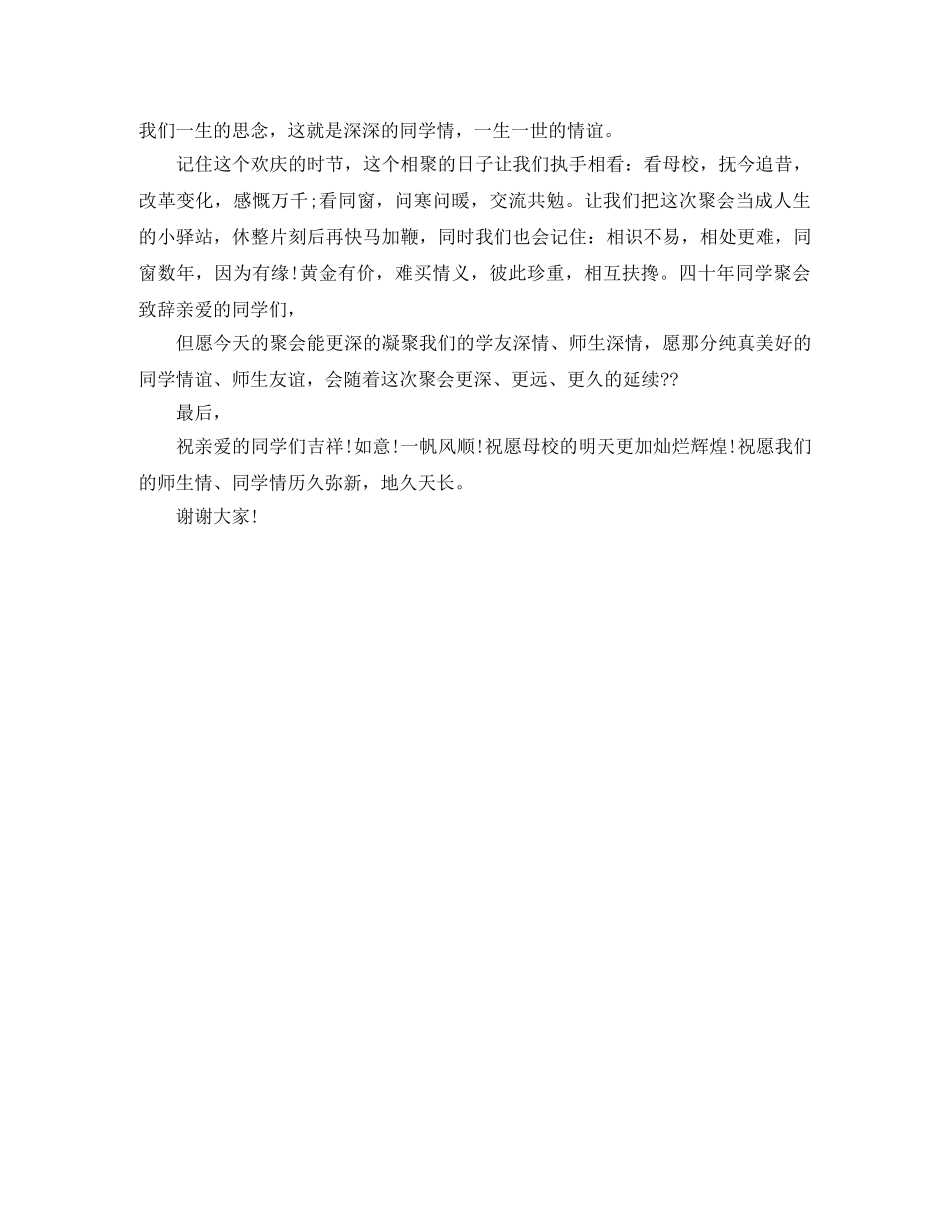 我们一生的思念，这就是深深的同学情，一生一世的情谊。

记住这个欢庆的时节，这个相聚的日子让我们执手相看：看母校，抚今追昔，改革变化，感慨万千;看同窗，问寒问暖，交流共勉。让我们把这次聚会当成人生的小驿站，休整片刻后再快马加鞭，同时我们也会记住：相识不易，相处更难，同窗数年，因为有缘！黄金有价，难买情义，彼此珍重，相互扶搀。四十年同学聚会致辞亲爱的同学们，

但愿今天的聚会能更深的凝聚我们的学友深情、师生深情，愿那分纯真美好的同学情谊、师生友谊，会随着这次聚会更深、更远、更久的延续??

最后，

祝亲爱的同学们吉祥！如意！一帆风顺！祝愿母校的明天更加灿烂辉煌！祝愿我们的师生情、同学情历久弥新，地久天长。

谢谢大家！